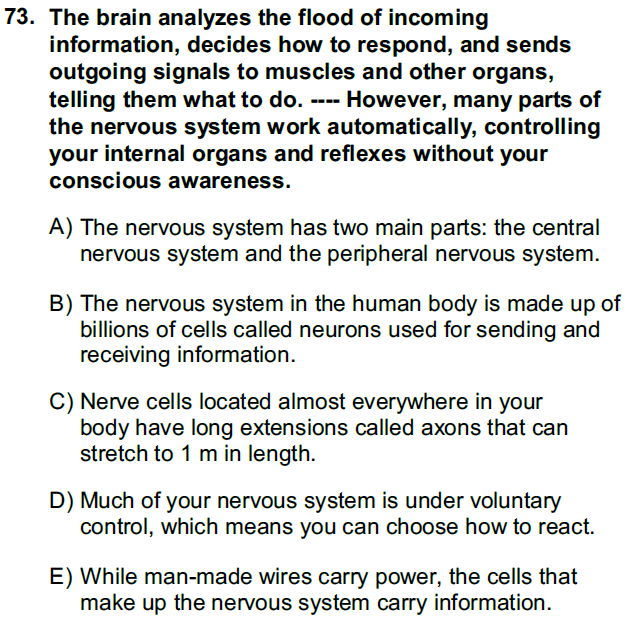 73. The brain analyzes the flood of incoming information, decides how to respond, and sends outgoing signals to muscles and other organs, telling them what to do. ---- However, many parts of the nervous system work automatically, controlling your internal organs and reflexes without your conscious awareness.

A) The nervous system has two main parts: the central nervous system and the peripheral nervous system.

B) The nervous system in the human body is made up of billions of cells called neurons used for sending and receiving information.

C) Nerve cells located almost everywhere in your body have long extensions called axons that can stretch to 1 m in length.

D) Much of your nervous system is under voluntary control, which means you can choose how to react.

E) While man-made wires carry power, the cells that make up the nervous system carry information.